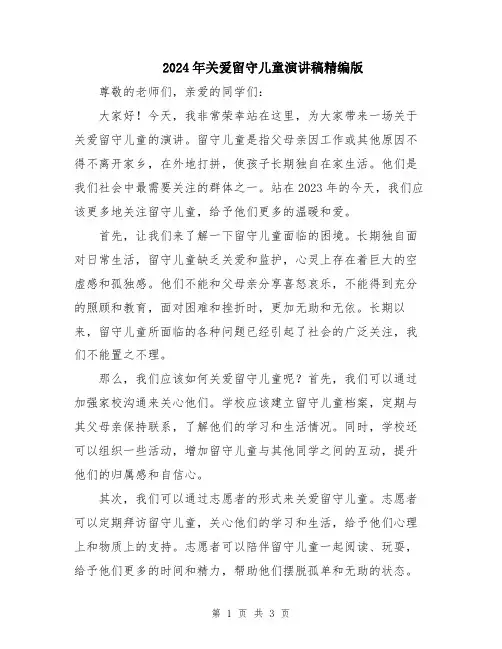 2024年关爱留守儿童演讲稿精编版

尊敬的老师们，亲爱的同学们：

大家好！今天，我非常荣幸站在这里，为大家带来一场关于关爱留守儿童的演讲。留守儿童是指父母亲因工作或其他原因不得不离开家乡，在外地打拼，使孩子长期独自在家生活。他们是我们社会中最需要关注的群体之一。站在2023年的今天，我们应该更多地关注留守儿童，给予他们更多的温暖和爱。

首先，让我们来了解一下留守儿童面临的困境。长期独自面对日常生活，留守儿童缺乏关爱和监护，心灵上存在着巨大的空虚感和孤独感。他们不能和父母亲分享喜怒哀乐，不能得到充分的照顾和教育，面对困难和挫折时，更加无助和无依。长期以来，留守儿童所面临的各种问题已经引起了社会的广泛关注，我们不能置之不理。

那么，我们应该如何关爱留守儿童呢？首先，我们可以通过加强家校沟通来关心他们。学校应该建立留守儿童档案，定期与其父母亲保持联系，了解他们的学习和生活情况。同时，学校还可以组织一些活动，增加留守儿童与其他同学之间的互动，提升他们的归属感和自信心。

其次，我们可以通过志愿者的形式来关爱留守儿童。志愿者可以定期拜访留守儿童，关心他们的学习和生活，给予他们心理上和物质上的支持。志愿者可以陪伴留守儿童一起阅读、玩耍，给予他们更多的时间和精力，帮助他们摆脱孤单和无助的状态。

第 1 页 共 3 页